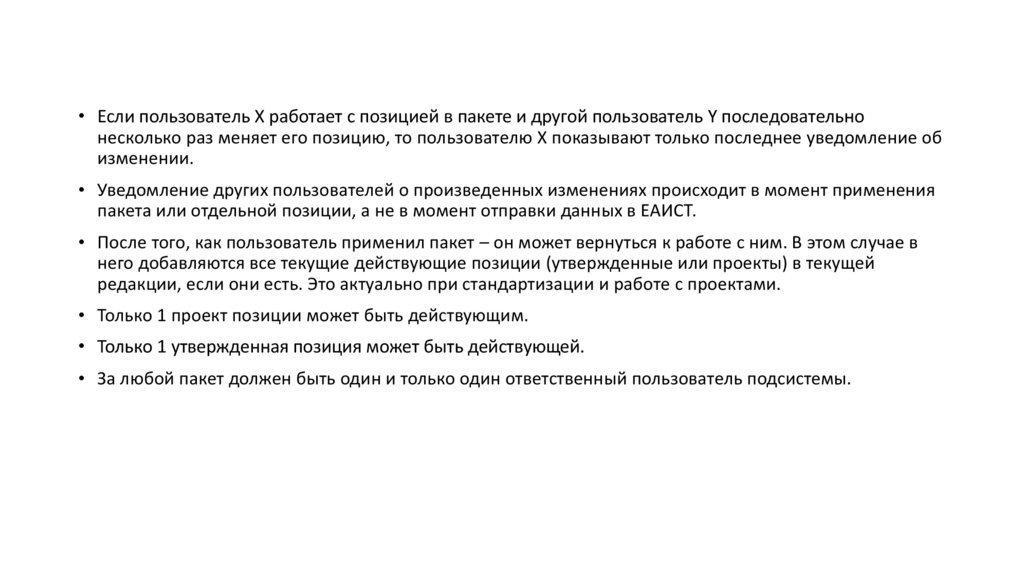 • Если пользователь X работает с позицией в пакете и другой пользователь Y последовательно несколько раз меняет его позицию, то пользователю X показывают только последнее уведомление об изменении.

• Уведомление других пользователей о произведенных изменениях происходит в момент применения пакета или отдельной позиции, а не в момент отправки данных в ЕАИСТ.

• После того, как пользователь применил пакет – он может вернуться к работе с ним. В этом случае в него добавляются все текущие действующие позиции (утвержденные или проекты) в текущей редакции, если они есть. Это актуально при стандартизации и работе с проектами.

• Только 1 проект позиции может быть действующим.

• Только 1 утвержденная позиция может быть действующей.

• За любой пакет должен быть один и только один ответственный пользователь подсистемы.